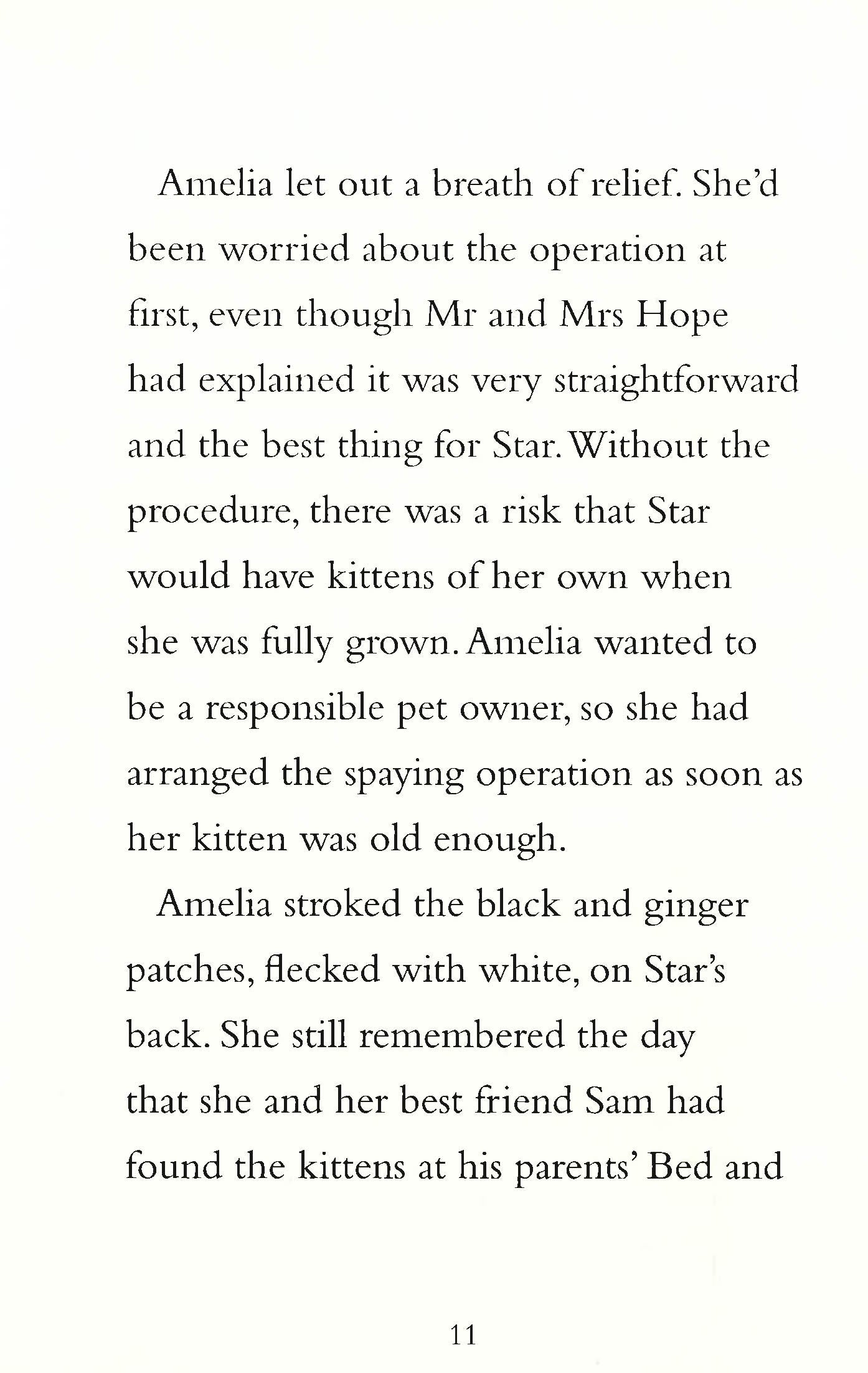 Amelia let out a breath of relief. She'd been worried about the operation at first, even though Mr and Mrs Hope had explained it was very straightforward and the best thing for Star. Without the procedure, there was a risk that Star would have kittens of her own when she was fully grown. Amelia wanted to be a responsible pet owner, so she had arranged the spaying operation as soon as her kitten was old enough.

Amelia stroked the black and ginger patches, flecked with white, on Star's back. She still remembered the day that she and her best friend Sam had found the kittens at his parents' Bed and

11